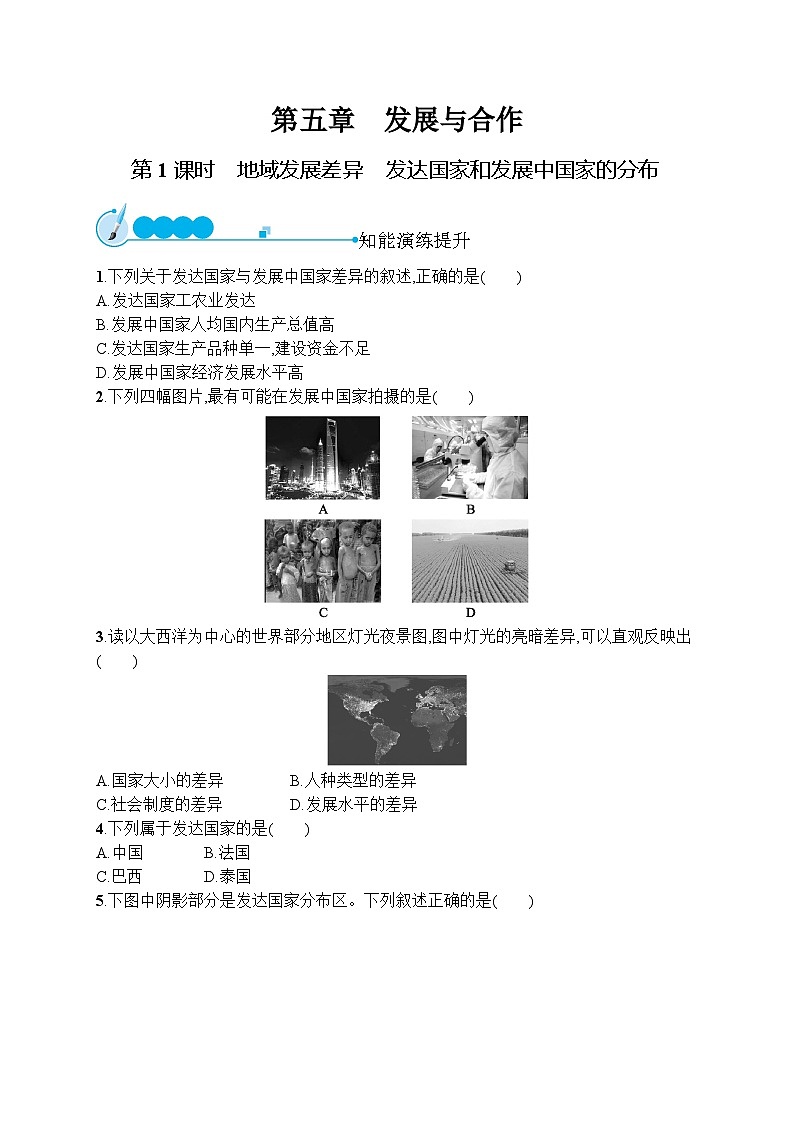 第五章　发展与合作

第 1 课时　地域发展差异　发达国家和发展中国家的分布

知能演练提升

1.下列关于发达国家与发展中国家差异的叙述,正确的是(　　)
A.发达国家工农业发达
B.发展中国家人均国内生产总值高
C.发达国家生产品种单一,建设资金不足
D.发展中国家经济发展水平高

2.下列四幅图片,最有可能在发展中国家拍摄的是(　　)

A　B　C　D

3.读以大西洋为中心的世界部分地区灯光夜景图,图中灯光的亮暗差异,可以直观反映出(　　)

A.国家大小的差异　B.人种类型的差异
C.社会制度的差异　D.发展水平的差异

4.下列属于发达国家的是(　　)
A.中国　B.法国
C.巴西　D.泰国

5.下图中阴影部分是发达国家分布区。下列叙述正确的是(　　)